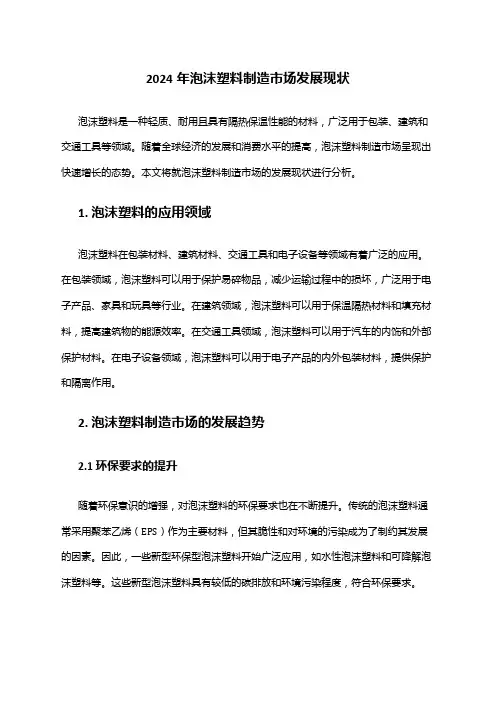 2024 年泡沫塑料制造市场发展现状

泡沫塑料是一种轻质、耐用且具有隔热保温性能的材料，广泛用于包装、建筑和交通工具等领域。随着全球经济的发展和消费水平的提高，泡沫塑料制造市场呈现出快速增长的态势。本文将就泡沫塑料制造市场的发展现状进行分析。

1. 泡沫塑料的应用领域

泡沫塑料在包装材料、建筑材料、交通工具和电子设备等领域有着广泛的应用。在包装领域，泡沫塑料可以用于保护易碎物品，减少运输过程中的损坏，广泛用于电子产品、家具和玩具等行业。在建筑领域，泡沫塑料可以用于保温隔热材料和填充材料，提高建筑物的能源效率。在交通工具领域，泡沫塑料可以用于汽车的内饰和外部保护材料。在电子设备领域，泡沫塑料可以用于电子产品的内外包装材料，提供保护和隔离作用。

2. 泡沫塑料制造市场的发展趋势

2.1 环保要求的提升

随着环保意识的增强，对泡沫塑料的环保要求也在不断提升。传统的泡沫塑料通常采用聚苯乙烯（EPS）作为主要材料，但其脆性和对环境的污染成为了制约其发展的因素。因此，一些新型环保型泡沫塑料开始广泛应用，如水性泡沫塑料和可降解泡沫塑料等。这些新型泡沫塑料具有较低的碳排放和环境污染程度，符合环保要求。